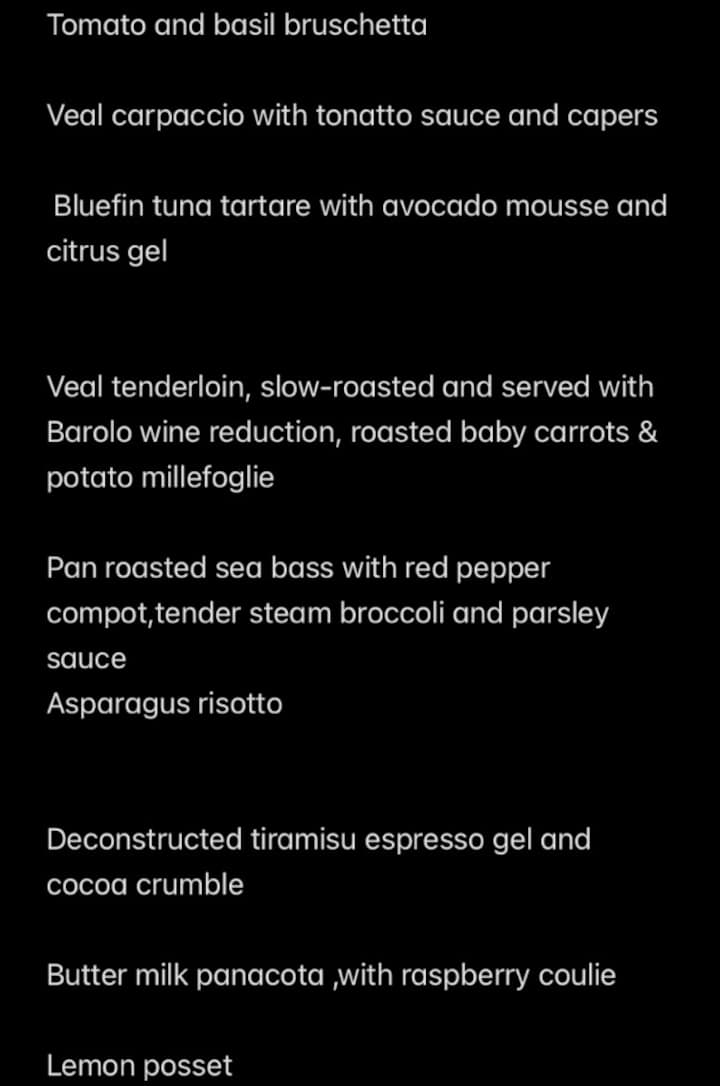 Tomato and basil bruschetta

Veal carpaccio with tonatto sauce and capers

Bluefin tuna tartare with avocado mousse and citrus gel

Veal tenderloin, slow-roasted and served with Barolo wine reduction, roasted baby carrots & potato millefoglie

Pan roasted sea bass with red pepper compot,tender steam broccoli and parsley sauce
Asparagus risotto

Deconstructed tiramisu espresso gel and cocoa crumble

Butter milk panacota ,with raspberry coulie

Lemon posset